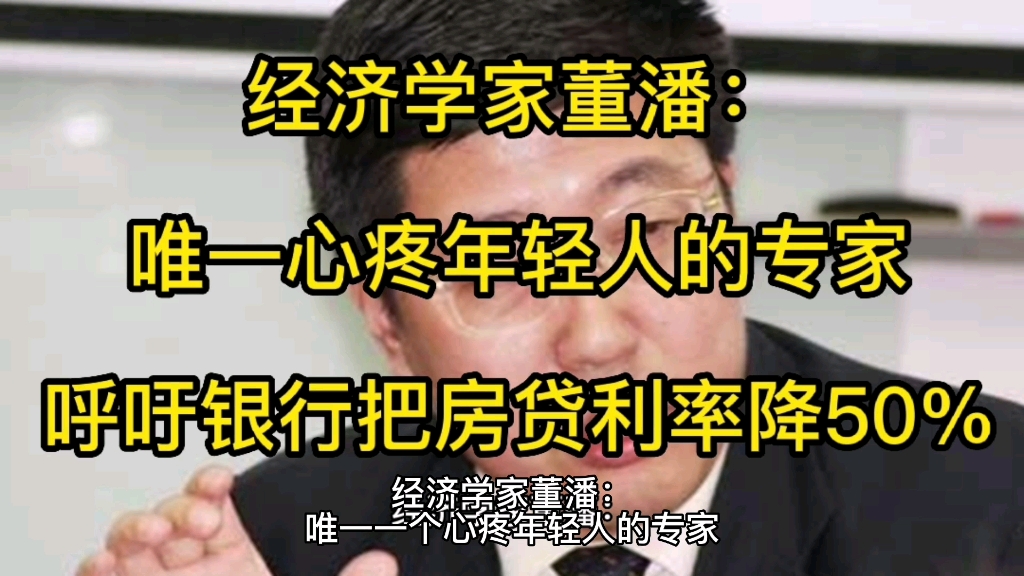 经济学家董潘：

唯一心疼年轻人的专家

呼吁银行把房贷利率降50%

经济学家董潘：
唯一一个心疼年轻人的专家